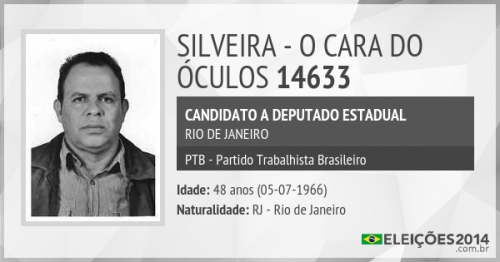 SILVEIRA - O CARA DO ÓCULOS 14633

CANDIDATO A DEPUTADO ESTADUAL
RIO DE JANEIRO

PTB - Partido Trabalhista Brasileiro

Idade: 48 anos (05-07-1966)

Naturalidade: RJ - Rio de Janeiro

ELEIÇÕES2014
.com.br